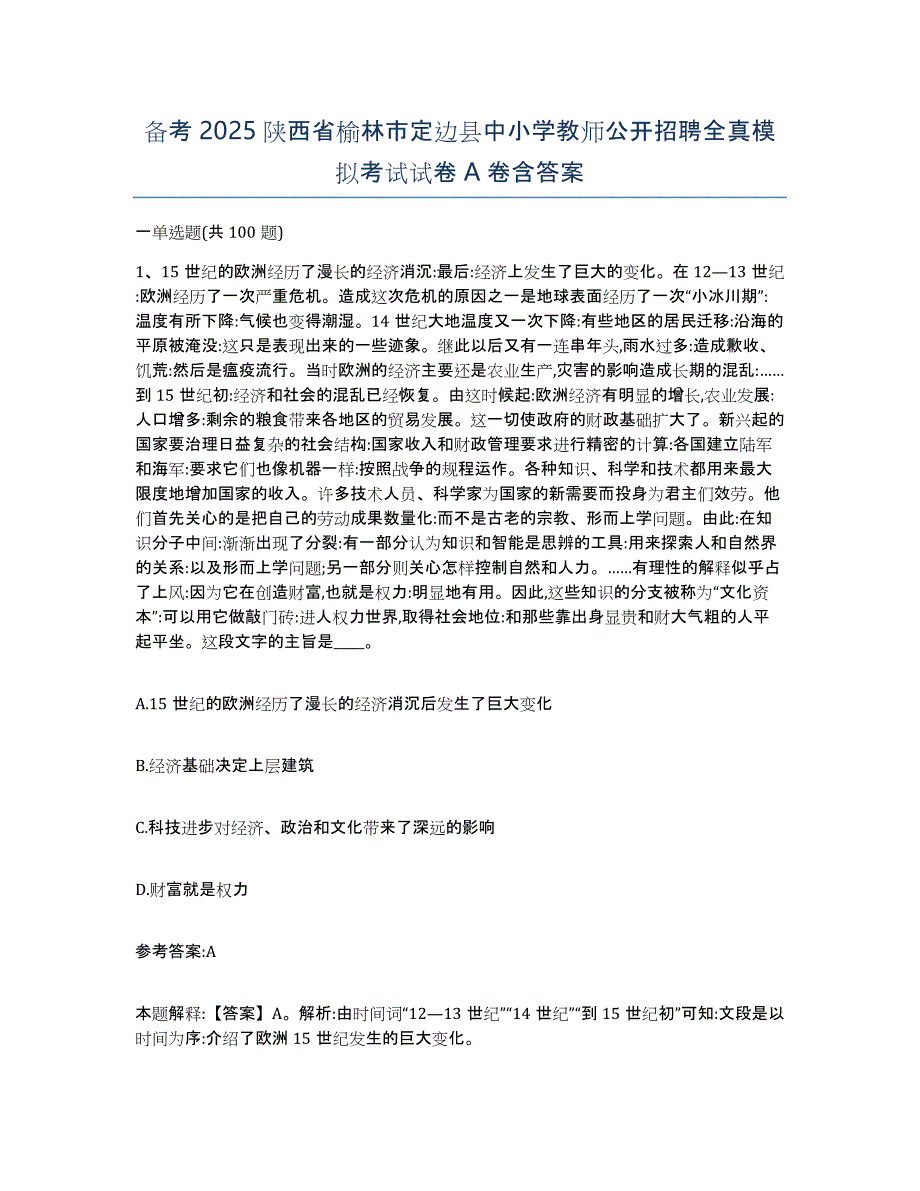 备考 2025 陕西省榆林市定边县中小学教师公开招聘全真模拟考试试卷 A 卷含答案

一单选题(共 100 题)

1、15 世纪的欧洲经历了漫长的经济消沉:最后:经济上发生了巨大的变化。在 12—13 世纪:欧洲经历了一次严重危机。造成这次危机的原因之一是地球表面经历了一次“小冰川期”:温度有所下降:气候也变得潮湿。14 世纪大地温度又一次下降:有些地区的居民迁移:沿海的平原被淹没:这只是表现出来的一些迹象。继此以后又有一连串年头,雨水过多:造成歉收、饥荒:然后是瘟疫流行。当时欧洲的经济主要还是农业生产,灾害的影响造成长期的混乱:……到 15 世纪初:经济和社会的混乱已经恢复。由这时候起:欧洲经济有明显的增长,农业发展:人口增多:剩余的粮食带来各地区的贸易发展。这一切使政府的财政基础扩大了。新兴起的国家要治理日益复杂的社会结构:国家收入和财政管理要求进行精密的计算:各国建立陆军和海军:要求它们也像机器一样:按照战争的规程运作。各种知识、科学和技术都用来最大限度地增加国家的收入。许多技术人员、科学家为国家的新需要而投身为君主们效劳。他们首先关心的是把自己的劳动成果数量化:而不是古老的宗教、形而上学问题。由此:在知识分子中间:渐渐出现了分裂:有一部分认为知识和智能是思辨的工具:用来探索人和自然界的关系:以及形而上学问题;另一部分则关心怎样控制自然和人力。……有理性的解释似乎占了上风:因为它在创造财富,也就是权力:明显地有用。因此,这些知识的分支被称为“文化资本”:可以用它做敲门砖:进人权力世界,取得社会地位:和那些靠出身显贵和财大气粗的人平起平坐。这段文字的主旨是____。

A.15 世纪的欧洲经历了漫长的经济消沉后发生了巨大变化

B.经济基础决定上层建筑

C.科技进步对经济、政治和文化带来了深远的影响

D.财富就是权力

参考答案:A

本题解释:【答案】A。解析:由时间词“12—13 世纪”“14 世纪”“到 15 世纪初”可知:文段是以时间为序:介绍了欧洲 15 世纪发生的巨大变化。